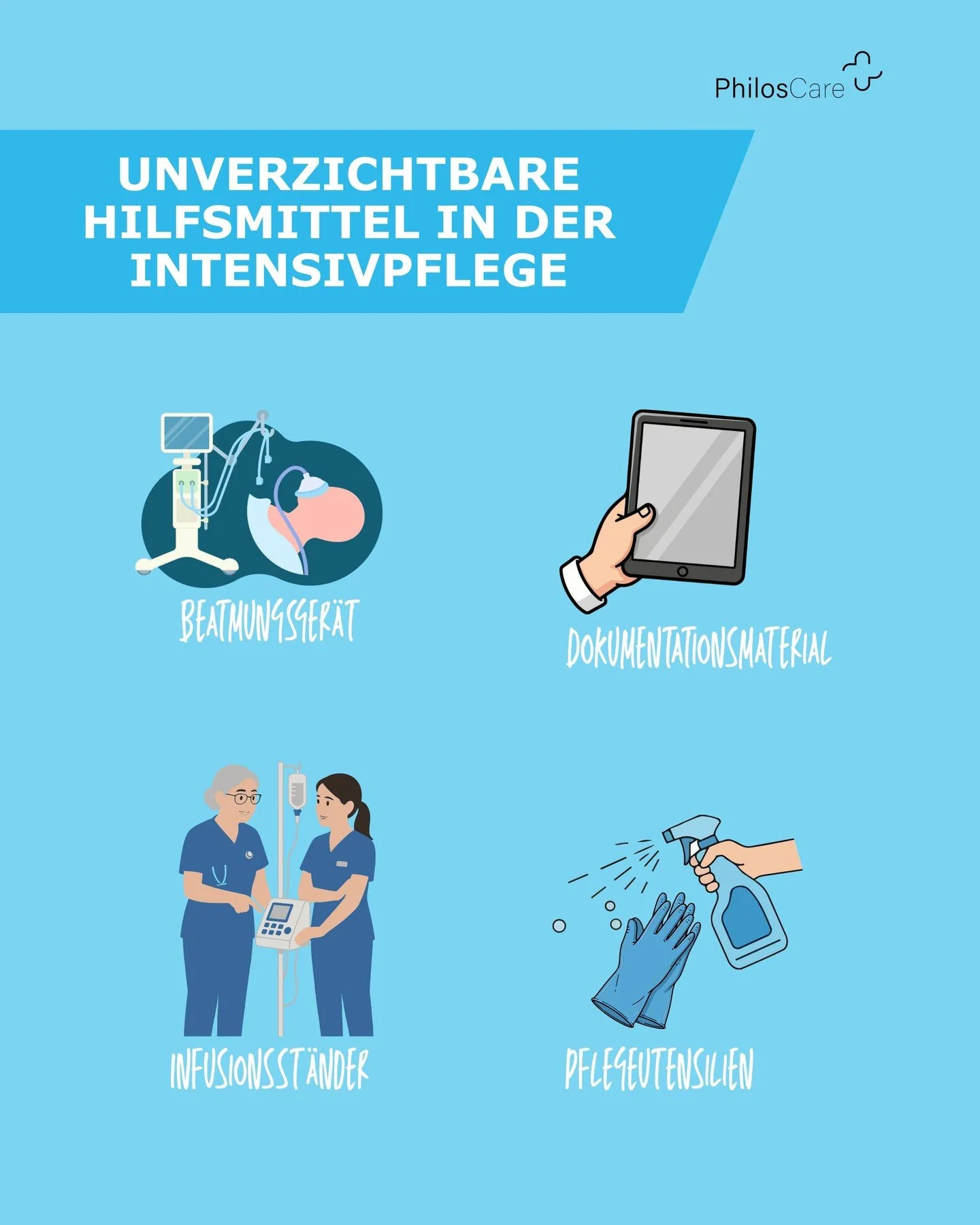 PhilosCare

UNVERZICHTBARE HILFSMITTEL IN DER INTENSIVPFLEGE

BEATMUNGSGERÄT

DOKUMENTATIONSMATERIAL

INFUSIONSSTÄNDER

PFLEGEUTENSILIEN